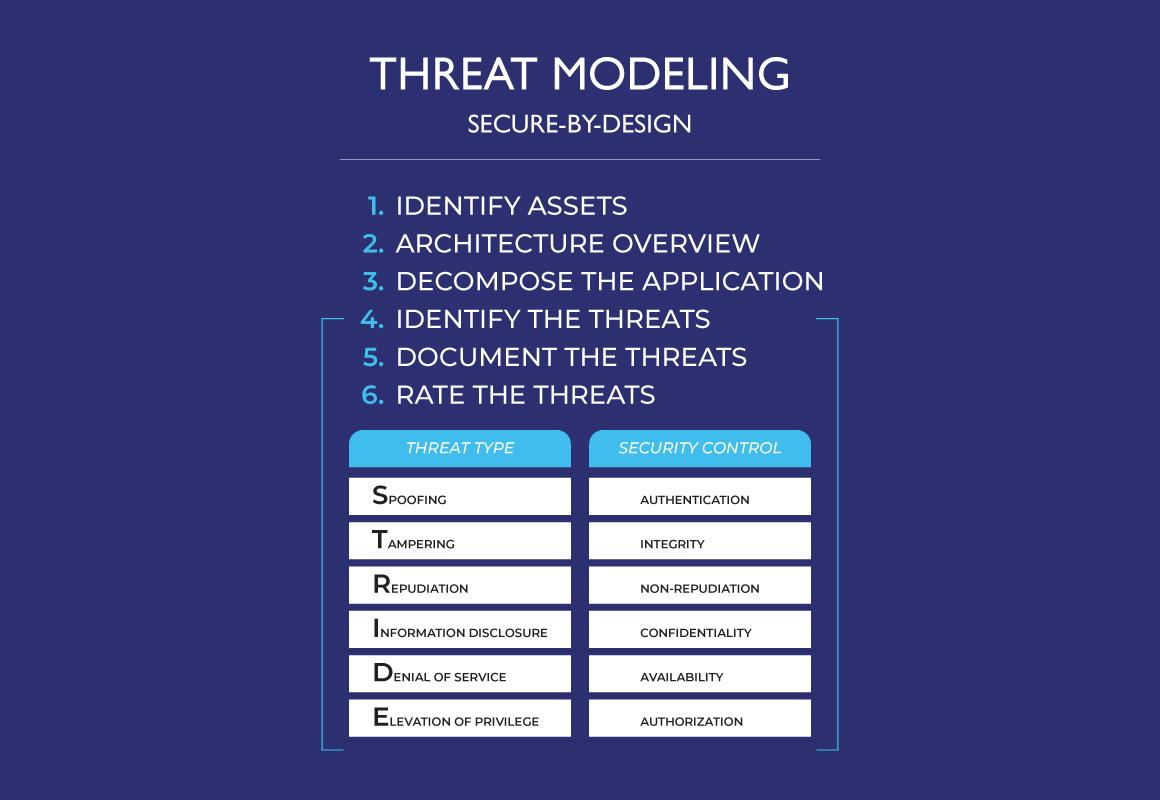 THREAT MODELING

SECURE-BY-DESIGN

1. IDENTIFY ASSETS
2. ARCHITECTURE OVERVIEW
3. DECOMPOSE THE APPLICATION
4. IDENTIFY THE THREATS
5. DOCUMENT THE THREATS
6. RATE THE THREATS

| THREAT TYPE | SECURITY CONTROL |
|---|---|
| SPOOFING | AUTHENTICATION |
| TAMPERING | INTEGRITY |
| REPUDIATION | NON-REPUDIATION |
| INFORMATION DISCLOSURE | CONFIDENTIALITY |
| DENIAL OF SERVICE | AVAILABILITY |
| ELEVATION OF PRIVILEGE | AUTHORIZATION |